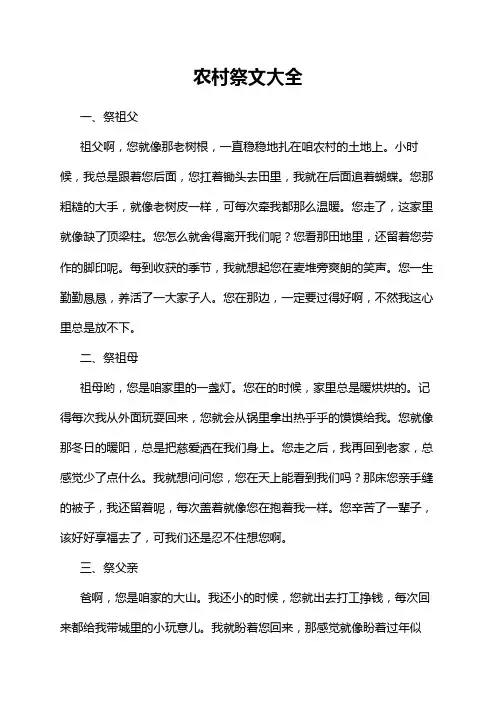 农村祭文大全

一、祭祖父

祖父啊，您就像那老树根，一直稳稳地扎在咱农村的土地上。小时候，我总是跟着您后面，您扛着锄头去田里，我就在后面追着蝴蝶。您那粗糙的大手，就像老树皮一样，可每次牵我都那么温暖。您走了，这家里就像缺了顶梁柱。您怎么就舍得离开我们呢？您看那田地里，还留着您劳作的脚印呢。每到收获的季节，我就想起您在麦堆旁爽朗的笑声。您一生勤勤恳恳，养活了一大家子人。您在那边，一定要过得好啊，不然我这心里总是放不下。

二、祭祖母

祖母哟，您是咱家里的一盏灯。您在的时候，家里总是暖烘烘的。记得每次我从外面玩耍回来，您就会从锅里拿出热乎乎的馍馍给我。您就像那冬日的暖阳，总是把慈爱洒在我们身上。您走之后，我再回到老家，总感觉少了点什么。我就想问问您，您在天上能看到我们吗？那床您亲手缝的被子，我还留着呢，每次盖着就像您在抱着我一样。您辛苦了一辈子，该好好享福去了，可我们还是忍不住想您啊。

三、祭父亲

爸啊，您是咱家的大山。我还小的时候，您就出去打工挣钱，每次回来都给我带城里的小玩意儿。我就盼着您回来，那感觉就像盼着过年似